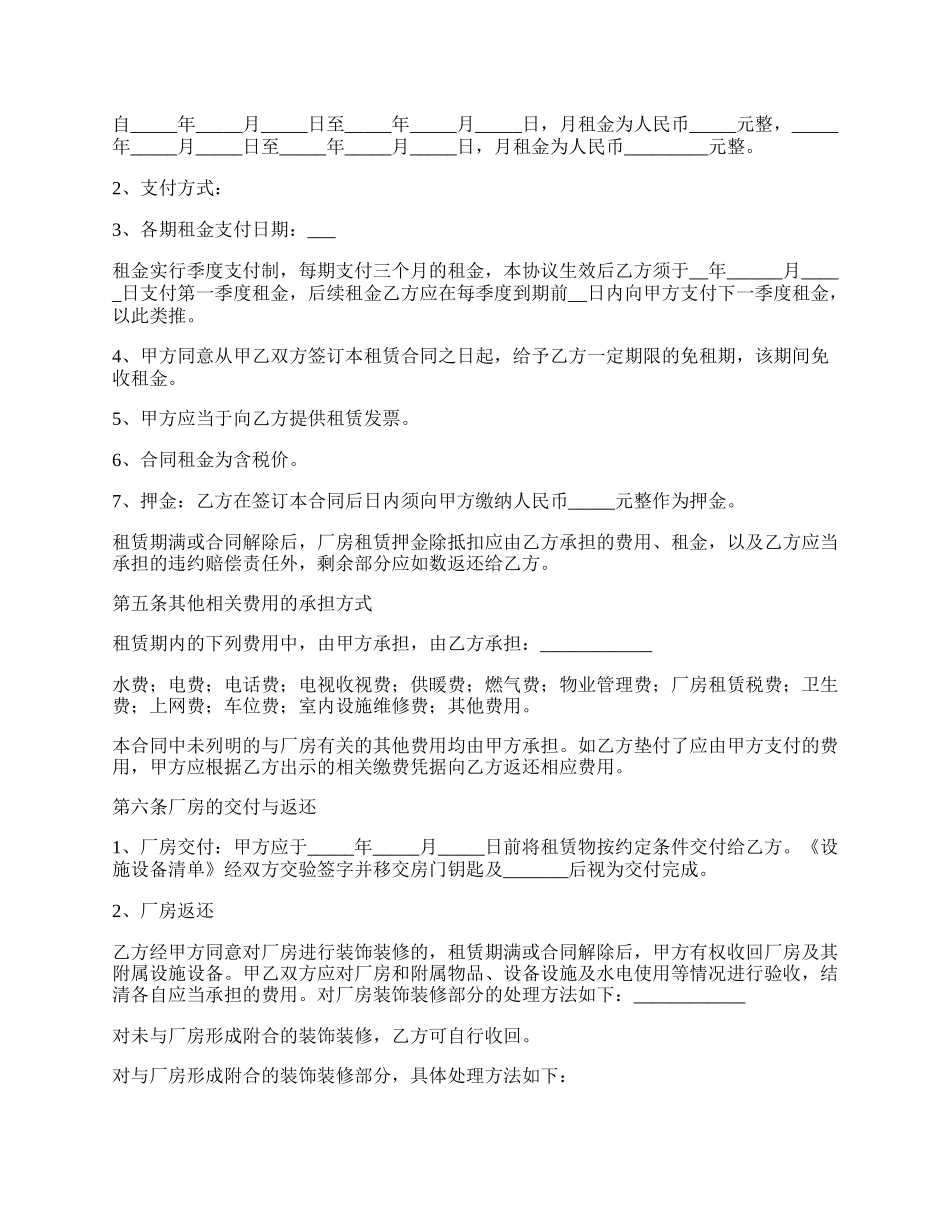 自_____年_____月_____日至_____年_____月_____日，月租金为人民币_____元整，_____年_____月_____日至_____年_____月_____日，月租金为人民币_________元整。

2、支付方式：

3、各期租金支付日期：___

租金实行季度支付制，每期支付三个月的租金，本协议生效后乙方须于__年______月_____日支付第一季度租金，后续租金乙方应在每季度到期前__日内向甲方支付下一季度租金，以此类推。

4、甲方同意从甲乙双方签订本租赁合同之日起，给予乙方一定期限的免租期，该期间免收租金。

5、甲方应当于向乙方提供租赁发票。

6、合同租金为含税价。

7、押金：乙方在签订本合同后日内须向甲方缴纳人民币_____元整作为押金。

租赁期满或合同解除后，厂房租赁押金除抵扣应由乙方承担的费用、租金，以及乙方应当承担的违约赔偿责任外，剩余部分应如数返还给乙方。

第五条其他相关费用的承担方式

租赁期内的下列费用中，由甲方承担，由乙方承担：____________

水费；电费；电话费；电视收视费；供暖费；燃气费；物业管理费；厂房租赁税费；卫生费；上网费；车位费；室内设施维修费；其他费用。

本合同中未列明的与厂房有关的其他费用均由甲方承担。如乙方垫付了应由甲方支付的费用，甲方应根据乙方出示的相关缴费凭据向乙方返还相应费用。

第六条厂房的交付与返还

1、厂房交付：甲方应于_____年_____月_____日前将租赁物按约定条件交付给乙方。《设施设备清单》经双方交验签字并移交房门钥匙及_______后视为交付完成。

2、厂房返还

乙方经甲方同意对厂房进行装饰装修的，租赁期满或合同解除后，甲方有权收回厂房及其附属设施设备。甲乙双方应对厂房和附属物品、设备设施及水电使用等情况进行验收，结清各自应当承担的费用。对厂房装饰装修部分的处理方法如下：____________

对未与厂房形成附合的装饰装修，乙方可自行收回。

对与厂房形成附合的装饰装修部分，具体处理方法如下：